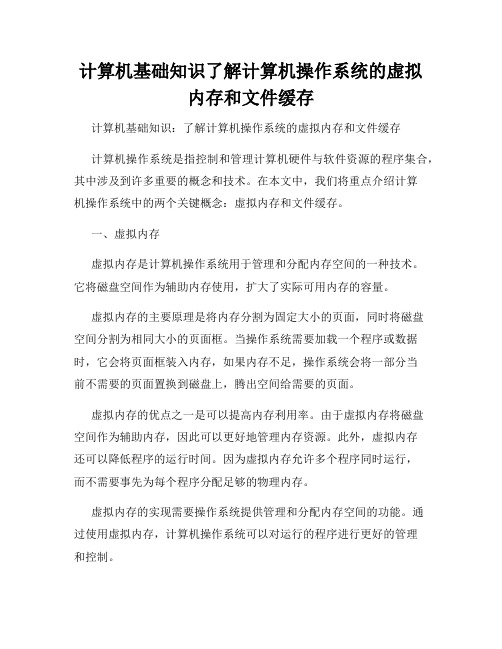 计算机基础知识了解计算机操作系统的虚拟内存和文件缓存

计算机基础知识：了解计算机操作系统的虚拟内存和文件缓存

计算机操作系统是指控制和管理计算机硬件与软件资源的程序集合，其中涉及到许多重要的概念和技术。在本文中，我们将重点介绍计算机操作系统中的两个关键概念：虚拟内存和文件缓存。

一、虚拟内存

虚拟内存是计算机操作系统用于管理和分配内存空间的一种技术。它将磁盘空间作为辅助内存使用，扩大了实际可用内存的容量。

虚拟内存的主要原理是将内存分割为固定大小的页面，同时将磁盘空间分割为相同大小的页面框。当操作系统需要加载一个程序或数据时，它会将页面框装入内存，如果内存不足，操作系统会将一部分当前不需要的页面置换到磁盘上，腾出空间给需要的页面。

虚拟内存的优点之一是可以提高内存利用率。由于虚拟内存将磁盘空间作为辅助内存，因此可以更好地管理内存资源。此外，虚拟内存还可以降低程序的运行时间。因为虚拟内存允许多个程序同时运行，而不需要事先为每个程序分配足够的物理内存。

虚拟内存的实现需要操作系统提供管理和分配内存空间的功能。通过使用虚拟内存，计算机操作系统可以对运行的程序进行更好的管理和控制。